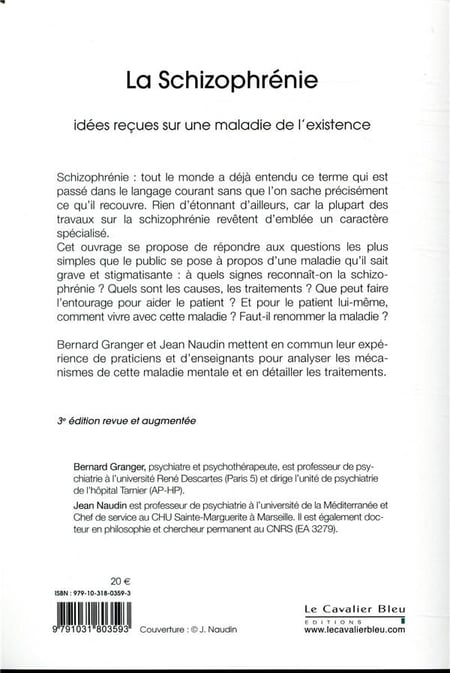 La Schizophrénie

idées reçues sur une maladie de l'existence

Schizophrénie : tout le monde a déjà entendu ce terme qui est passé dans le langage courant sans que l'on sache précisément ce qu'il recouvre. Rien d'étonnant d'ailleurs, car la plupart des travaux sur la schizophrénie revêtent d'emblée un caractère spécialisé.
Cet ouvrage se propose de répondre aux questions les plus simples que le public se pose à propos d'une maladie qu'il sait grave et stigmatisante : à quels signes reconnaît-on la schizophrénie ? Quels sont les causes, les traitements ? Que peut faire l'entourage pour aider le patient ? Et pour le patient lui-même, comment vivre avec cette maladie ? Faut-il renommer la maladie ?

Bernard Granger et Jean Naudin mettent en commun leur expérience de praticiens et d'enseignants pour analyser les mécanismes de cette maladie mentale et en détailler les traitements.

3e édition revue et augmentée

Bernard Granger, psychiatre et psychothérapeute, est professeur de psychiatrie à l'université René Descartes (Paris 5) et dirige l'unité de psychiatrie de l'hôpital Tarnier (AP-HP).
Jean Naudin est professeur de psychiatrie à l'université de la Méditerranée et Chef de service au CHU Sainte-Marguerite à Marseille. Il est également docteur en philosophie et chercheur permanent au CNRS (EA 3279).

20 €

ISBN : 979-10-318-0359-3

9 791031 803593

Couverture : © J. Naudin

Le Cavalier Bleu
EDITIONS
www.lecavalierbleu.com